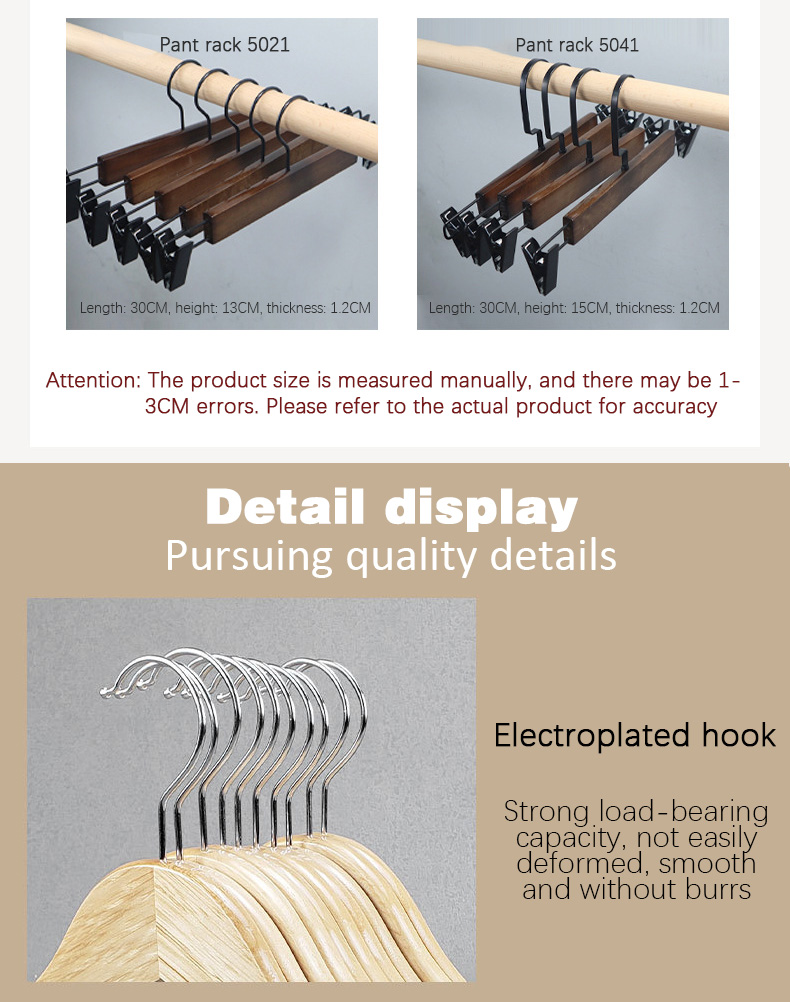 Pant rack 5021

Length: 30CM, height: 13CM, thickness: 1.2CM

Pant rack 5041

Length: 30CM, height: 15CM, thickness: 1.2CM

Attention: The product size is measured manually, and there may be 1-3CM errors. Please refer to the actual product for accuracy

Detail display
Pursuing quality details

Electroplated hook

Strong load-bearing capacity, not easily deformed, smooth and without burrs